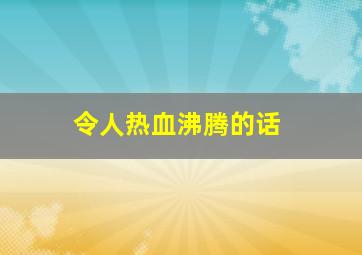 令人热血沸腾的话